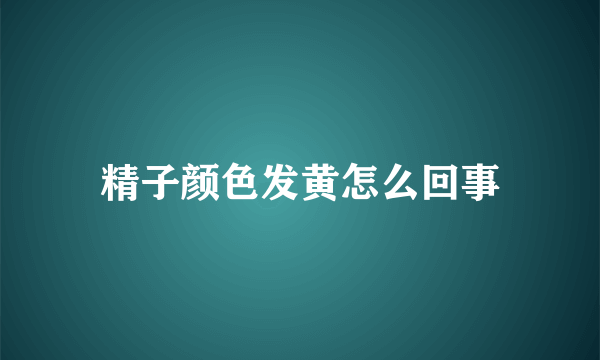 精子颜色发黄怎么回事